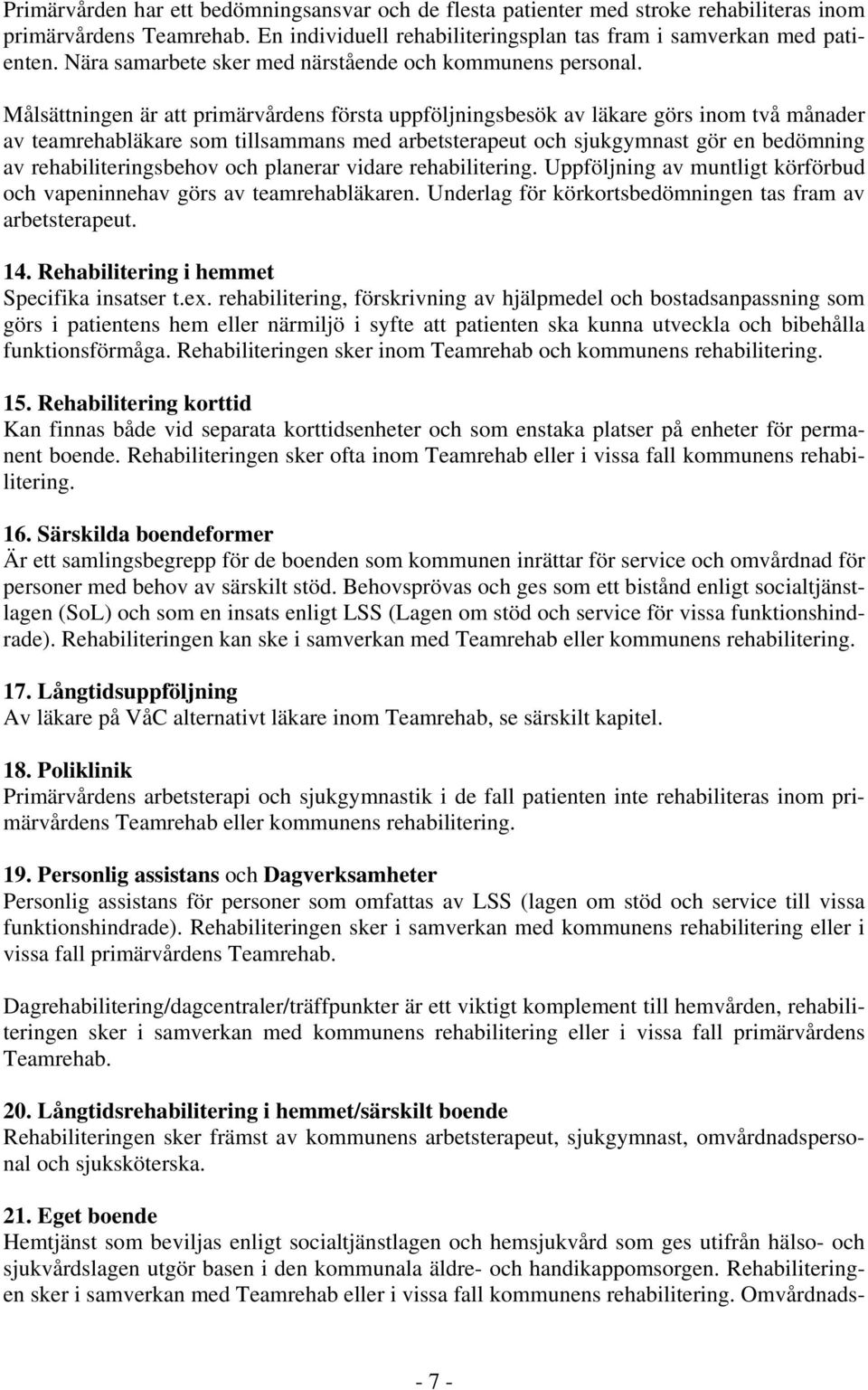 Primärvården har ett bedömningsansvar och de flesta patienter med stroke rehabiliteras inom primärvårdens Teamrehab. En individuell rehabiliteringsplan tas fram i samverkan med patienten. Nära samarbete sker med närstående och kommunens personal.

Målsättningen är att primärvårdens första uppföljningsbesök av läkare görs inom två månader av teamrehabläkare som tillsammans med arbetsterapeut och sjukgymnast gör en bedömning av rehabiliteringsbehov och planerar vidare rehabilitering. Uppföljning av muntligt körförbud och vapeninnehav görs av teamrehabläkaren. Underlag för körkortsbedömningen tas fram av arbetsterapeut.

14. Rehabilitering i hemmet
Specifika insatser t.ex. rehabilitering, förskrivning av hjälpmedel och bostadsanpassning som görs i patientens hem eller närmiljö i syfte att patienten ska kunna utveckla och bibehålla funktionsförmåga. Rehabiliteringen sker inom Teamrehab och kommunens rehabilitering.

15. Rehabilitering korttid
Kan finnas både vid separata korttidsenheter och som enstaka platser på enheter för permanent boende. Rehabiliteringen sker ofta inom Teamrehab eller i vissa fall kommunens rehabilitering.

16. Särskilda boendeformer
Är ett samlingsbegrepp för de boenden som kommunen inrättar för service och omvårdnad för personer med behov av särskilt stöd. Behovsprövas och ges som ett bistånd enligt socialtjänstlagen (SoL) och som en insats enligt LSS (Lagen om stöd och service för vissa funktionshindrade). Rehabiliteringen kan ske i samverkan med Teamrehab eller kommunens rehabilitering.

17. Långtidsuppföljning
Av läkare på VåC alternativt läkare inom Teamrehab, se särskilt kapitel.

18. Poliklinik
Primärvårdens arbetsterapi och sjukgymnastik i de fall patienten inte rehabiliteras inom primärvårdens Teamrehab eller kommunens rehabilitering.

19. Personlig assistans och Dagverksamheter
Personlig assistans för personer som omfattas av LSS (lagen om stöd och service till vissa funktionshindrade). Rehabiliteringen sker i samverkan med kommunens rehabilitering eller i vissa fall primärvårdens Teamrehab.

Dagrehabilitering/dagcentraler/träffpunkter är ett viktigt komplement till hemvården, rehabiliteringen sker i samverkan med kommunens rehabilitering eller i vissa fall primärvårdens Teamrehab.

20. Långtidsrehabilitering i hemmet/särskilt boende
Rehabiliteringen sker främst av kommunens arbetsterapeut, sjukgymnast, omvårdnadspersonal och sjuksköterska.

21. Eget boende
Hemtjänst som beviljas enligt socialtjänstlagen och hemsjukvård som ges utifrån hälso- och sjukvårdslagen utgör basen i den kommunala äldre- och handikappomsorgen. Rehabiliteringen sker i samverkan med Teamrehab eller i vissa fall kommunens rehabilitering. Omvårdnads-

- 7 -